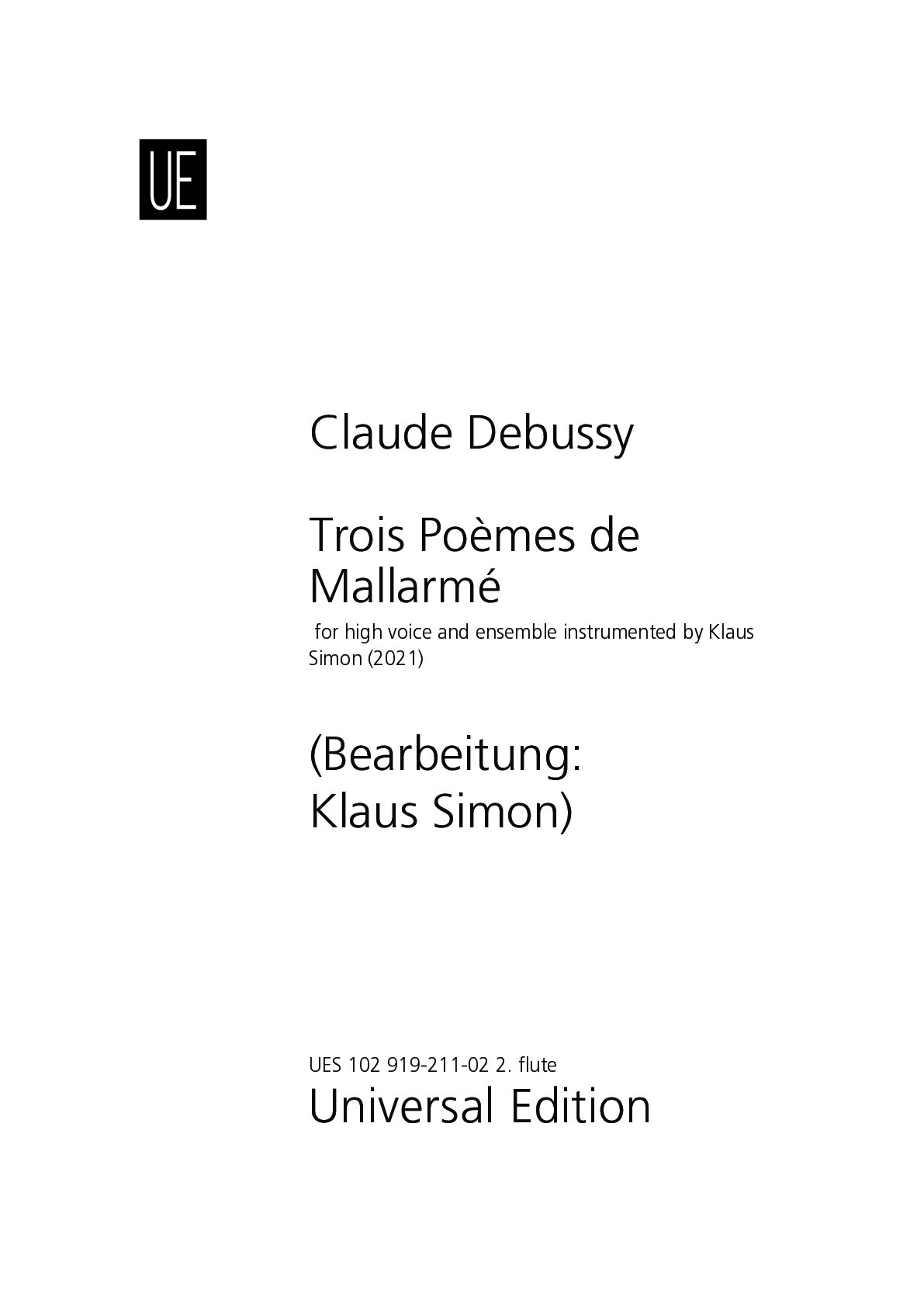 UE

Claude Debussy

Trois Poèmes de Mallarmé

for high voice and ensemble instrumented by Klaus Simon (2021)

(Bearbeitung: Klaus Simon)

UES 102 919-211-02 2. flute

Universal Edition